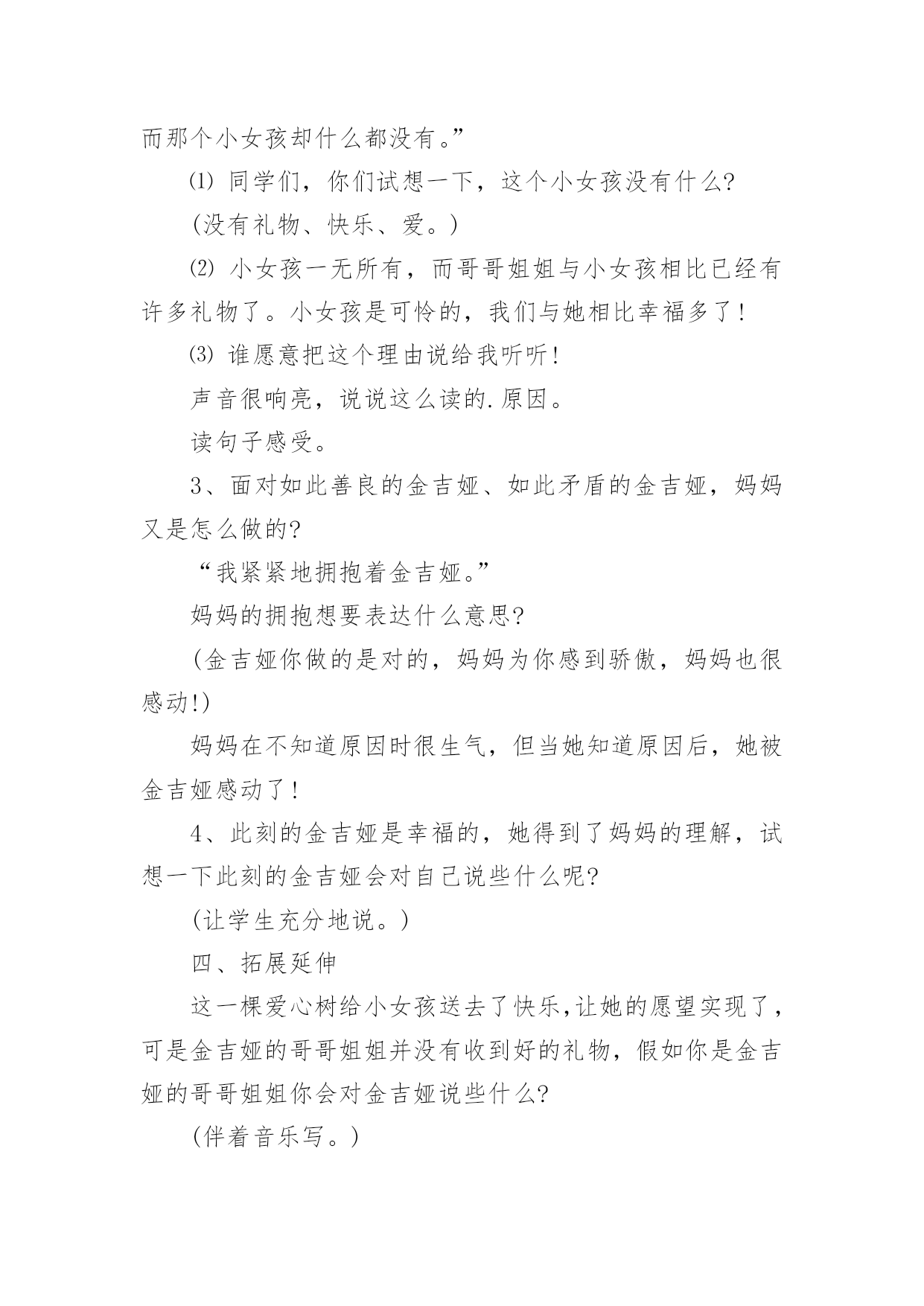 而那个小女孩却什么都没有。”

⑴ 同学们，你们试想一下，这个小女孩没有什么?

(没有礼物、快乐、爱。)

⑵ 小女孩一无所有，而哥哥姐姐与小女孩相比已经有许多礼物了。小女孩是可怜的，我们与她相比幸福多了!

⑶ 谁愿意把这个理由说给我听听!

声音很响亮，说说这么读的.原因。

读句子感受。

3、面对如此善良的金吉娅、如此矛盾的金吉娅，妈妈又是怎么做的?

“我紧紧地拥抱着金吉娅。”

妈妈的拥抱想要表达什么意思?

(金吉娅你做的是对的，妈妈为你感到骄傲，妈妈也很感动!)

妈妈在不知道原因时很生气，但当她知道原因后，她被金吉娅感动了!

4、此刻的金吉娅是幸福的，她得到了妈妈的理解，试想一下此刻的金吉娅会对自己说些什么呢?

(让学生充分地说。)

四、拓展延伸

这一棵爱心树给小女孩送去了快乐,让她的愿望实现了，可是金吉娅的哥哥姐姐并没有收到好的礼物，假如你是金吉娅的哥哥姐姐你会对金吉娅说些什么?

(伴着音乐写。)